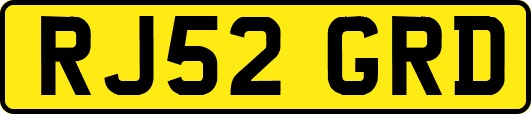 RJ52 GRD